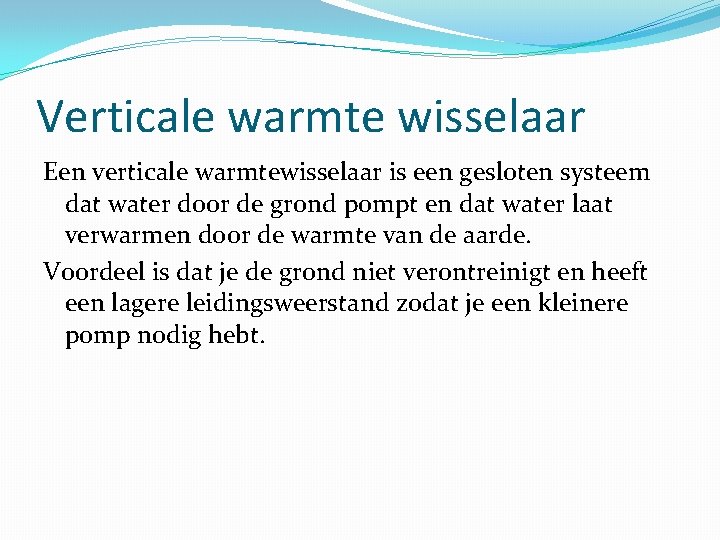 Verticale warmte wisselaar

Een verticale warmtewisselaar is een gesloten systeem dat water door de grond pompt en dat water laat verwarmen door de warmte van de aarde.

Voordeel is dat je de grond niet verontreinigt en heeft een lagere leidingsweerstand zodat je een kleinere pomp nodig hebt.